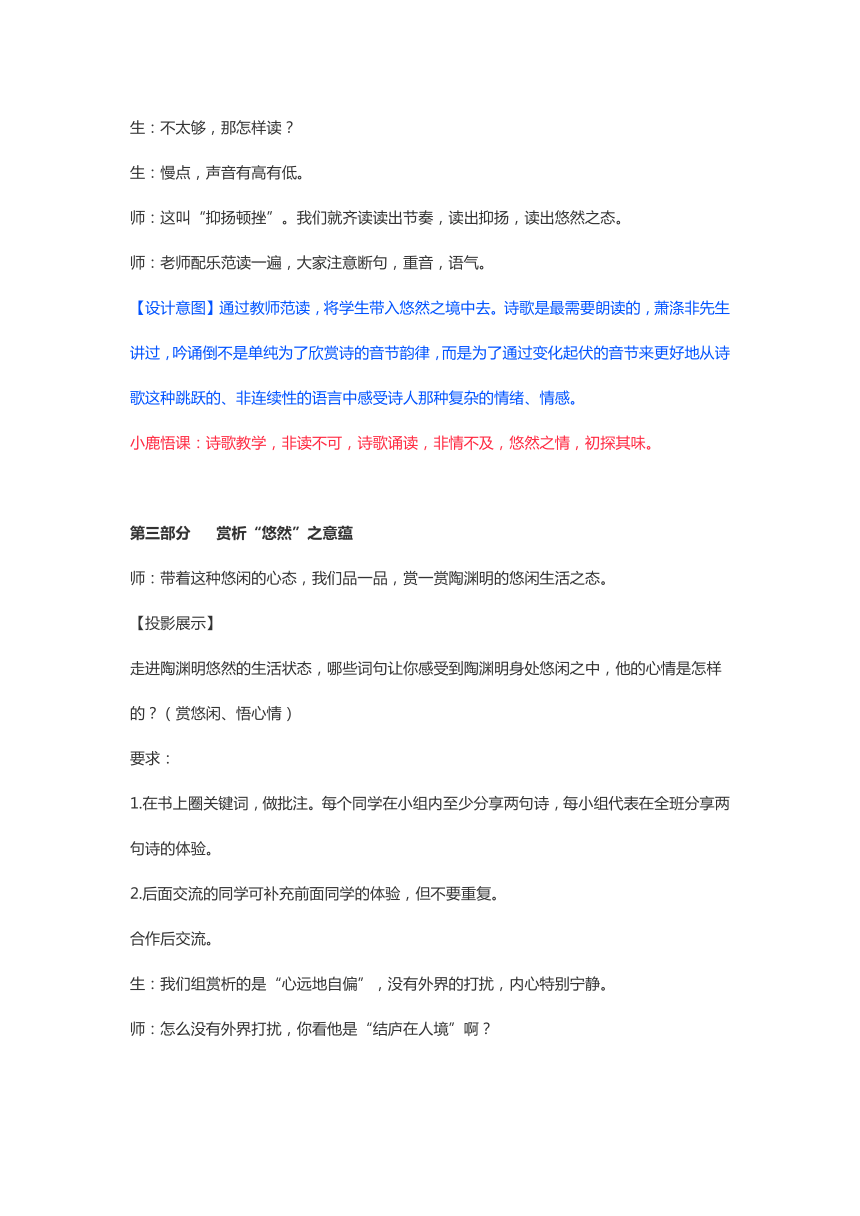 生：不太够，那怎样读？

生：慢点，声音有高有低。

师：这叫“抑扬顿挫”。我们就齐读读出节奏，读出抑扬，读出悠然之态。

师：老师配乐范读一遍，大家注意断句，重音，语气。

【设计意图】通过教师范读，将学生带入悠然之境中去。诗歌是最需要朗读的，萧涤非先生讲过，吟诵倒不是单纯为了欣赏诗的音节韵律，而是为了通过变化起伏的音节来更好地从诗歌这种跳跃的、非连续性的语言中感受诗人那种复杂的情绪、情感。

小鹿悟课：诗歌教学，非读不可，诗歌诵读，非情不及，悠然之情，初探其味。

第三部分　赏析“悠然”之意蕴

师：带着这种悠闲的心态，我们品一品，赏一赏陶渊明的悠闲生活之态。

【投影展示】

走进陶渊明悠然的生活状态，哪些词句让你感受到陶渊明身处悠闲之中，他的心情是怎样的？（赏悠闲、悟心情）

要求：

1.在书上圈关键词，做批注。每个同学在小组内至少分享两句诗，每小组代表在全班分享两句诗的体验。

2.后面交流的同学可补充前面同学的体验，但不要重复。

合作后交流。

生：我们组赏析的是“心远地自偏”，没有外界的打扰，内心特别宁静。

师：怎么没有外界打扰，你看他是“结庐在人境”啊？